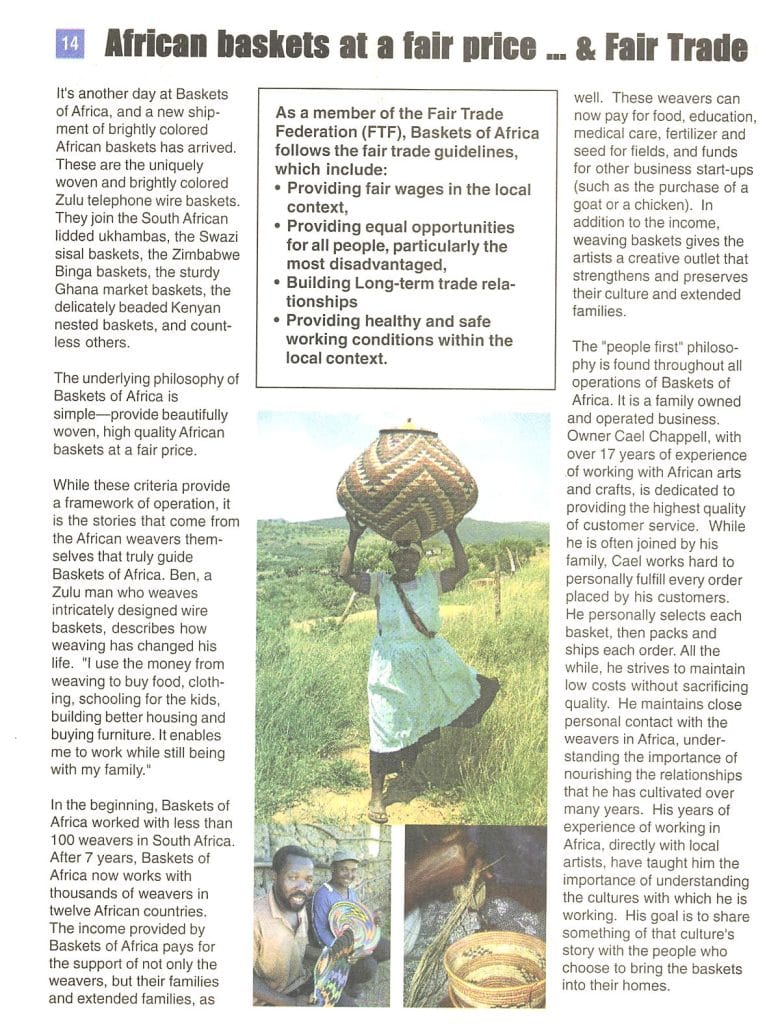 14 African baskets at a fair price ... & Fair Trade

It's another day at Baskets of Africa, and a new shipment of brightly colored African baskets has arrived. These are the uniquely woven and brightly colored Zulu telephone wire baskets. They join the South African lidded ukhambas, the Swazi sisal baskets, the Zimbabwe Binga baskets, the sturdy Ghana market baskets, the delicately beaded Kenyan nested baskets, and countless others.

The underlying philosophy of Baskets of Africa is simple—provide beautifully woven, high quality African baskets at a fair price.

While these criteria provide a framework of operation, it is the stories that come from the African weavers themselves that truly guide Baskets of Africa. Ben, a Zulu man who weaves intricately designed wire baskets, describes how weaving has changed his life. "I use the money from weaving to buy food, clothing, schooling for the kids, building better housing and buying furniture. It enables me to work while still being with my family."

In the beginning, Baskets of Africa worked with less than 100 weavers in South Africa. After 7 years, Baskets of Africa now works with thousands of weavers in twelve African countries. The income provided by Baskets of Africa pays for the support of not only the weavers, but their families and extended families, as

As a member of the Fair Trade Federation (FTF), Baskets of Africa follows the fair trade guidelines, which include:
• Providing fair wages in the local context,
• Providing equal opportunities for all people, particularly the most disadvantaged,
• Building Long-term trade relationships
• Providing healthy and safe working conditions within the local context.

well. These weavers can now pay for food, education, medical care, fertilizer and seed for fields, and funds for other business start-ups (such as the purchase of a goat or a chicken). In addition to the income, weaving baskets gives the artists a creative outlet that strengthens and preserves their culture and extended families.

The "people first" philosophy is found throughout all operations of Baskets of Africa. It is a family owned and operated business. Owner Cael Chappell, with over 17 years of experience of working with African arts and crafts, is dedicated to providing the highest quality of customer service. While he is often joined by his family, Cael works hard to personally fulfill every order placed by his customers. He personally selects each basket, then packs and ships each order. All the while, he strives to maintain low costs without sacrificing quality. He maintains close personal contact with the weavers in Africa, understanding the importance of nourishing the relationships that he has cultivated over many years. His years of experience of working in Africa, directly with local artists, have taught him the importance of understanding the cultures with which he is working. His goal is to share something of that culture's story with the people who choose to bring the baskets into their homes.